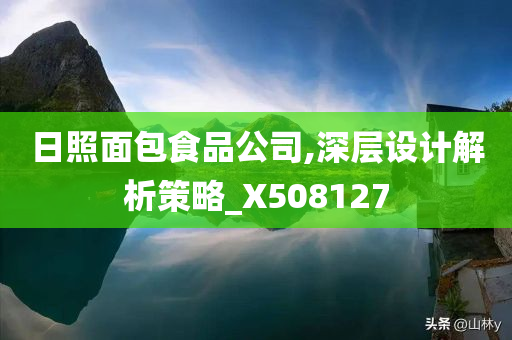 日照面包食品公司,深层设计解析策略_X508127

头条 @山林y